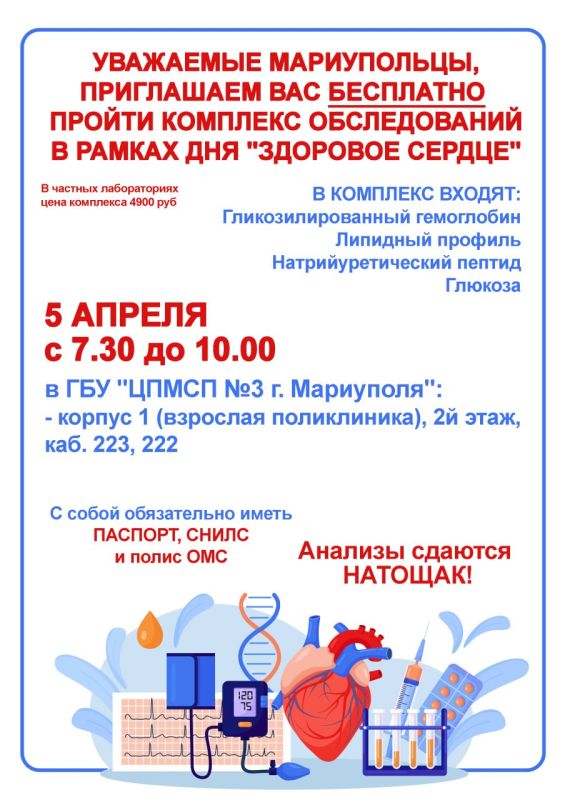 УВАЖАЕМЫЕ МАРИУПОЛЬЦЫ, ПРИГЛАШАЕМ ВАС БЕСПЛАТНО ПРОЙТИ КОМПЛЕКС ОБСЛЕДОВАНИЙ В РАМКАХ ДНЯ "ЗДОРОВОЕ СЕРДЦЕ"

В частных лабораториях цена комплекса 4900 руб

В КОМПЛЕКС ВХОДЯТ:
Гликозилированный гемоглобин
Липидный профиль
Натрийуретический пептид
Глюкоза

5 АПРЕЛЯ
с 7.30 до 10.00

в ГБУ "ЦПМСП №3 г. Мариуполя":
- корпус 1 (взрослая поликлиника), 2й этаж, каб. 223, 222

С собой обязательно иметь ПАСПОРТ, СНИЛС и полис ОМС

Анализы сдаются НАТОЩАК!

120
75